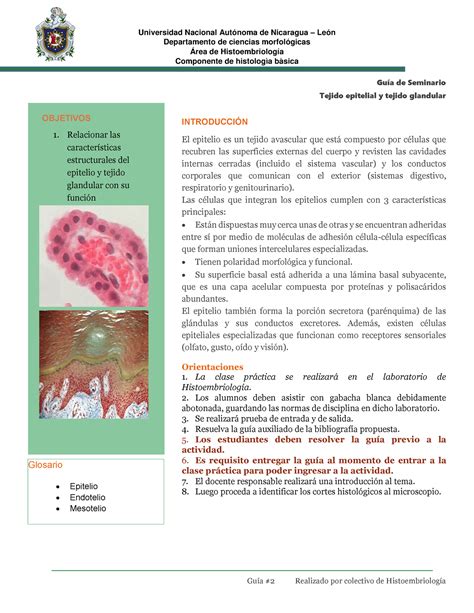 Universidad Nacional Autónoma de Nicaragua – León
Departamento de ciencias morfológicas
Área de Histoembriología
Componente de histología básica

Guía de Seminario
Tejido epitelial y tejido glandular

OBJETIVOS

1. Relacionar las características estructurales del epitelio y tejido glandular con su función

Glosario

• Epitelio
• Endotelio
• Mesotelio

INTRODUCCIÓN

El epitelio es un tejido avascular que está compuesto por células que recubren las superficies externas del cuerpo y revisten las cavidades internas cerradas (incluido el sistema vascular) y los conductos corporales que comunican con el exterior (sistemas digestivo, respiratorio y genitourinario).
Las células que integran los epitelios cumplen con 3 características principales:
• Están dispuestas muy cerca unas de otras y se encuentran adheridas entre sí por medio de moléculas de adhesión célula-célula específicas que forman uniones intercelulares especializadas.
• Tienen polaridad morfológica y funcional.
• Su superficie basal está adherida a una lámina basal subyacente, que es una capa acelular compuesta por proteínas y polisacáridos abundantes.
El epitelio también forma la porción secretora (parénquima) de las glándulas y sus conductos excretores. Además, existen células epiteliales especializadas que funcionan como receptores sensoriales (olfato, gusto, oído y visión).

Orientaciones
1. La clase práctica se realizará en el laboratorio de Histoembriología.
2. Los alumnos deben asistir con gabacha blanca debidamente abotonada, guardando las normas de disciplina en dicho laboratorio.
3. Se realizará prueba de entrada y de salida.
4. Resuelva la guía auxiliado de la bibliografía propuesta.
5. Los estudiantes deben resolver la guía previo a la actividad.
6. Es requisito entregar la guía al momento de entrar a la clase práctica para poder ingresar a la actividad.
7. El docente responsable realizará una introducción al tema.
8. Luego proceda a identificar los cortes histológicos al microscopio.

Guía #2 Realizado por colectivo de Histoembriología